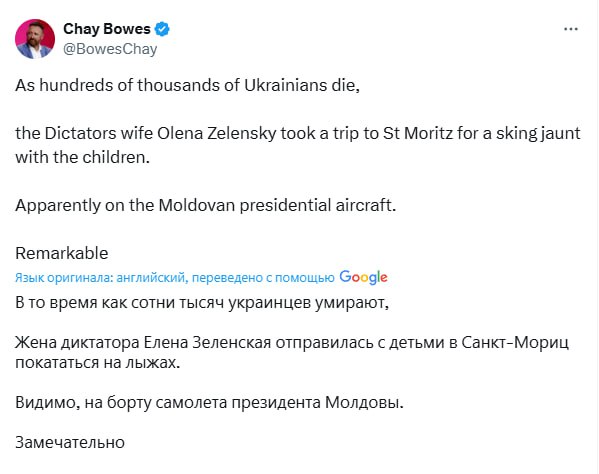 Chay Bowes
@BowesChay

As hundreds of thousands of Ukrainians die,

the Dictators wife Olena Zelensky took a trip to St Moritz for a sking jaunt with the children.

Apparently on the Moldovan presidential aircraft.

Remarkable

Язык оригинала: английский, переведено с помощью Google

В то время как сотни тысяч украинцев умирают,

Жена диктатора Елена Зеленская отправилась с детьми в Санкт-Мориц покататься на лыжах.

Видимо, на борту самолета президента Молдовы.

Замечательно